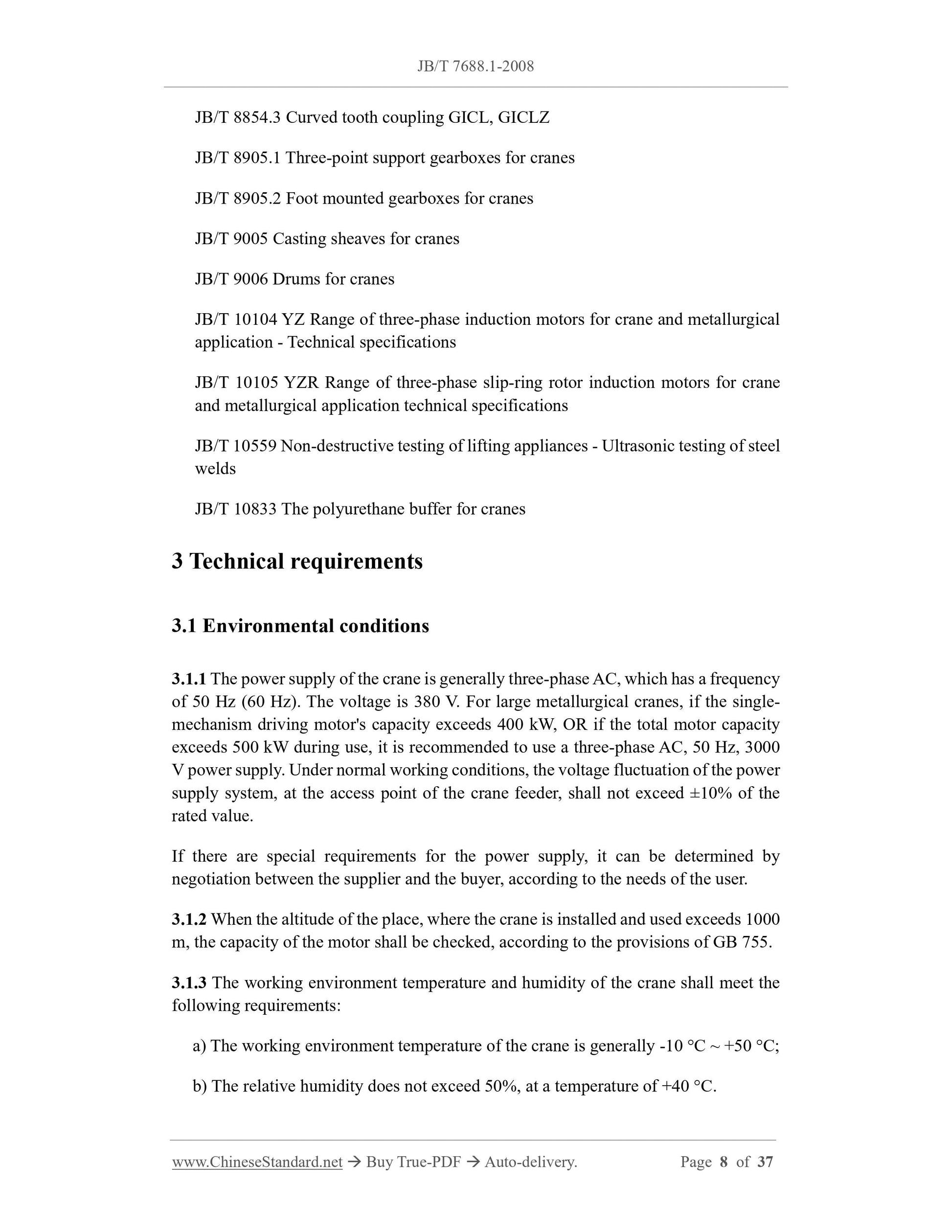 JB/T 7688.1-2008

JB/T 8854.3 Curved tooth coupling GICL, GICLZ

JB/T 8905.1 Three-point support gearboxes for cranes

JB/T 8905.2 Foot mounted gearboxes for cranes

JB/T 9005 Casting sheaves for cranes

JB/T 9006 Drums for cranes

JB/T 10104 YZ Range of three-phase induction motors for crane and metallurgical application - Technical specifications

JB/T 10105 YZR Range of three-phase slip-ring rotor induction motors for crane and metallurgical application technical specifications

JB/T 10559 Non-destructive testing of lifting appliances - Ultrasonic testing of steel welds

JB/T 10833 The polyurethane buffer for cranes

3 Technical requirements

3.1 Environmental conditions

3.1.1 The power supply of the crane is generally three-phase AC, which has a frequency of 50 Hz (60 Hz). The voltage is 380 V. For large metallurgical cranes, if the single-mechanism driving motor's capacity exceeds 400 kW, OR if the total motor capacity exceeds 500 kW during use, it is recommended to use a three-phase AC, 50 Hz, 3000 V power supply. Under normal working conditions, the voltage fluctuation of the power supply system, at the access point of the crane feeder, shall not exceed ±10% of the rated value.

If there are special requirements for the power supply, it can be determined by negotiation between the supplier and the buyer, according to the needs of the user.

3.1.2 When the altitude of the place, where the crane is installed and used exceeds 1000 m, the capacity of the motor shall be checked, according to the provisions of GB 755.

3.1.3 The working environment temperature and humidity of the crane shall meet the following requirements:

a) The working environment temperature of the crane is generally -10 °C ~ +50 °C;

b) The relative humidity does not exceed 50%, at a temperature of +40 °C.

www.ChineseStandard.net → Buy True-PDF → Auto-delivery. Page 8 of 37